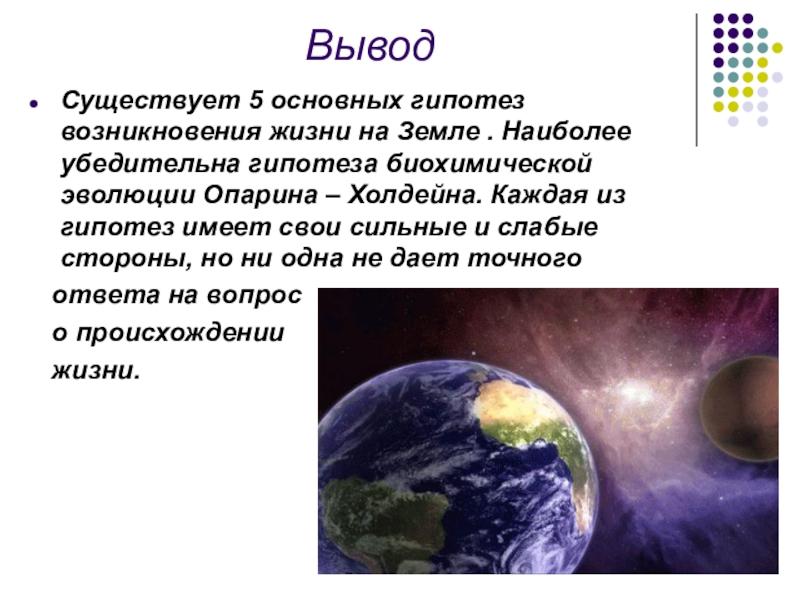 Вывод

Существует 5 основных гипотез возникновения жизни на Земле . Наиболее убедительна гипотеза биохимической эволюции Опарина – Холдейна. Каждая из гипотез имеет свои сильные и слабые стороны, но ни одна не дает точного ответа на вопрос о происхождении жизни.